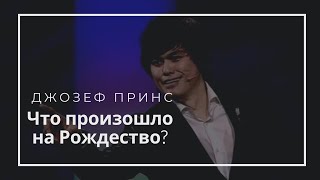 ДЖОЗЕФ ПРИНС

Что произошло на Рождество?